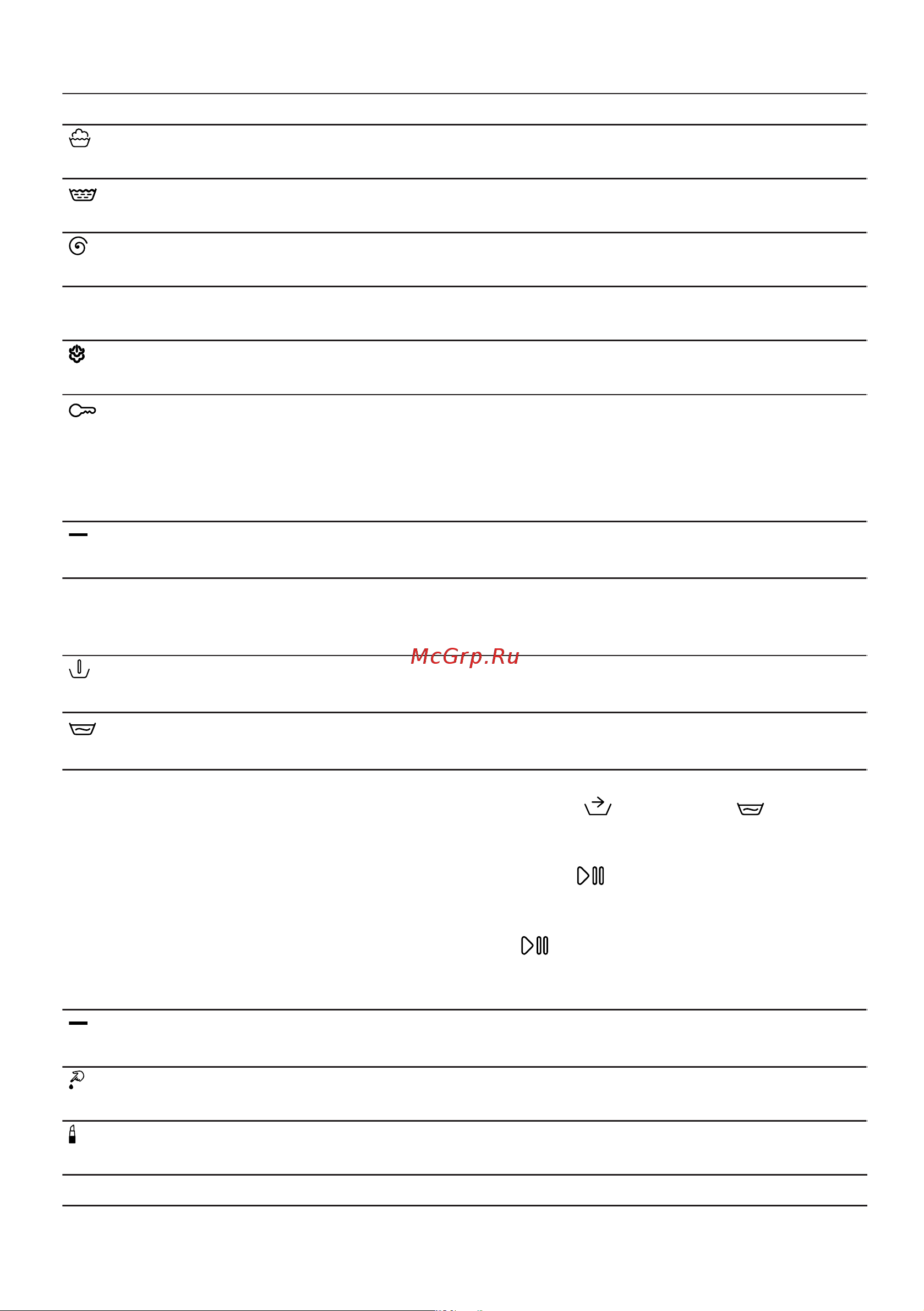 McGrp.Ru